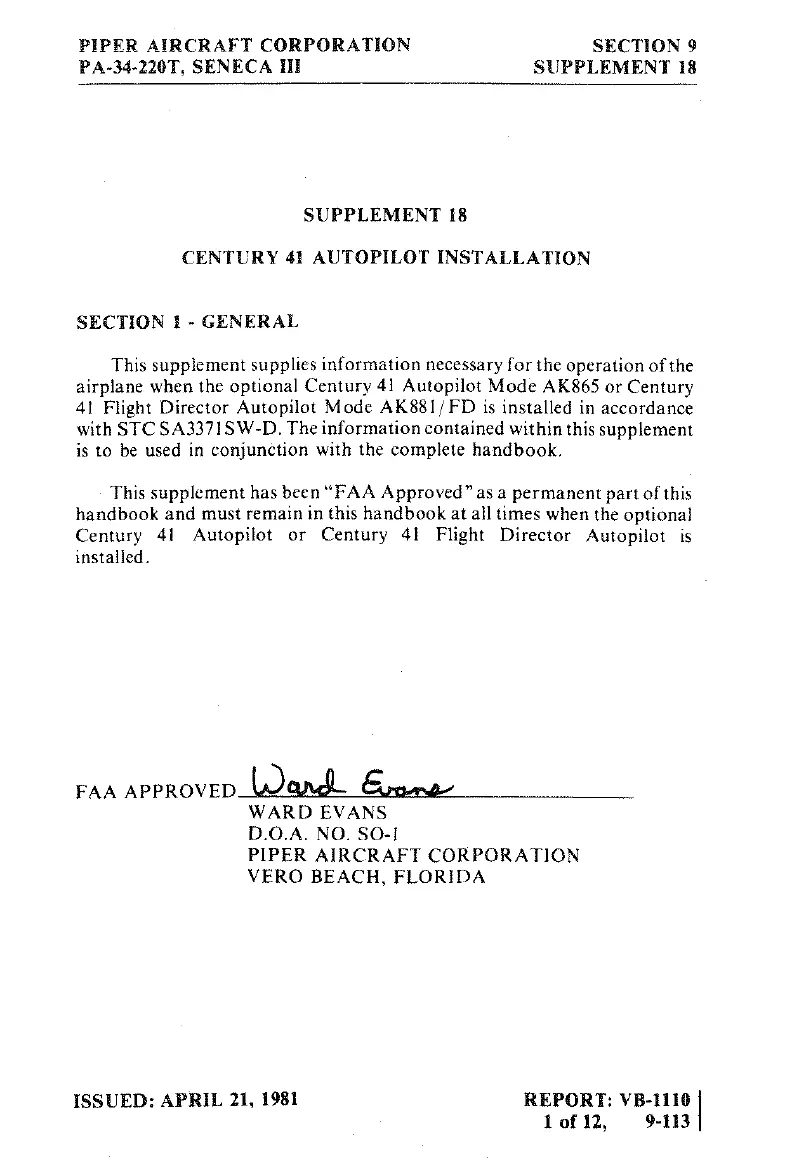 PIPER AIRCRAFT CORPORATION
PA-34-220T, SENECA III

SECTION 9
SUPPLEMENT 18

SUPPLEMENT 18

CENTURY 41 AUTOPILOT INSTALLATION

SECTION 1 - GENERAL

This supplement supplies information necessary for the operation of the airplane when the optional Century 41 Autopilot Mode AK865 or Century 41 Flight Director Autopilot Mode AK881/FD is installed in accordance with STC SA3371SW-D. The information contained within this supplement is to be used in conjunction with the complete handbook.

This supplement has been "FAA Approved" as a permanent part of this handbook and must remain in this handbook at all times when the optional Century 41 Autopilot or Century 41 Flight Director Autopilot is installed.

FAA APPROVED Ward Evans
WARD EVANS
D.O.A. NO. SO-1
PIPER AIRCRAFT CORPORATION
VERO BEACH, FLORIDA

ISSUED: APRIL 21, 1981

REPORT: VB-1110
1 of 12, 9-113